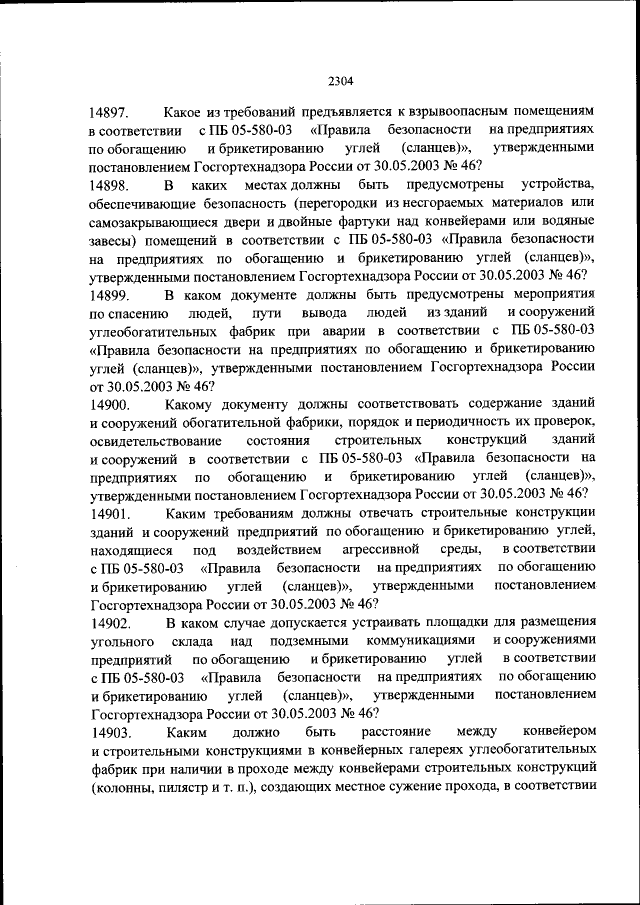 2304

14897. Какое из требований предъявляется к взрывоопасным помещениям в соответствии с ПБ 05-580-03 «Правила безопасности на предприятиях по обогащению и брикетированию углей (сланцев)», утвержденными постановлением Госгортехнадзора России от 30.05.2003 № 46?

14898. В каких местах должны быть предусмотрены устройства, обеспечивающие безопасность (перегородки из несгораемых материалов или самозакрывающиеся двери и двойные фартуки над конвейерами или водяные завесы) помещений в соответствии с ПБ 05-580-03 «Правила безопасности на предприятиях по обогащению и брикетированию углей (сланцев)», утвержденными постановлением Госгортехнадзора России от 30.05.2003 № 46?

14899. В каком документе должны быть предусмотрены мероприятия по спасению людей, пути вывода людей из зданий и сооружений углеобогатительных фабрик при аварии в соответствии с ПБ 05-580-03 «Правила безопасности на предприятиях по обогащению и брикетированию углей (сланцев)», утвержденными постановлением Госгортехнадзора России от 30.05.2003 № 46?

14900. Какому документу должны соответствовать содержание зданий и сооружений обогатительной фабрики, порядок и периодичность их проверок, освидетельствование состояния строительных конструкций зданий и сооружений в соответствии с ПБ 05-580-03 «Правила безопасности на предприятиях по обогащению и брикетированию углей (сланцев)», утвержденными постановлением Госгортехнадзора России от 30.05.2003 № 46?

14901. Каким требованиям должны отвечать строительные конструкции зданий и сооружений предприятий по обогащению и брикетированию углей, находящиеся под воздействием агрессивной среды, в соответствии с ПБ 05-580-03 «Правила безопасности на предприятиях по обогащению и брикетированию углей (сланцев)», утвержденными постановлением Госгортехнадзора России от 30.05.2003 № 46?

14902. В каком случае допускается устраивать площадки для размещения угольного склада над подземными коммуникациями и сооружениями предприятий по обогащению и брикетированию углей в соответствии с ПБ 05-580-03 «Правила безопасности на предприятиях по обогащению и брикетированию углей (сланцев)», утвержденными постановлением Госгортехнадзора России от 30.05.2003 № 46?

14903. Каким должно быть расстояние между конвейером и строительными конструкциями в конвейерных галереях углеобогатительных фабрик при наличии в проходе между конвейерами строительных конструкций (колонны, пилястр и т. п.), создающих местное сужение прохода, в соответствии